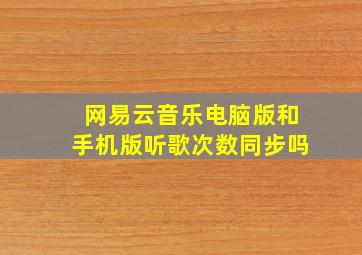 网易云音乐电脑版和手机版听歌次数同步吗